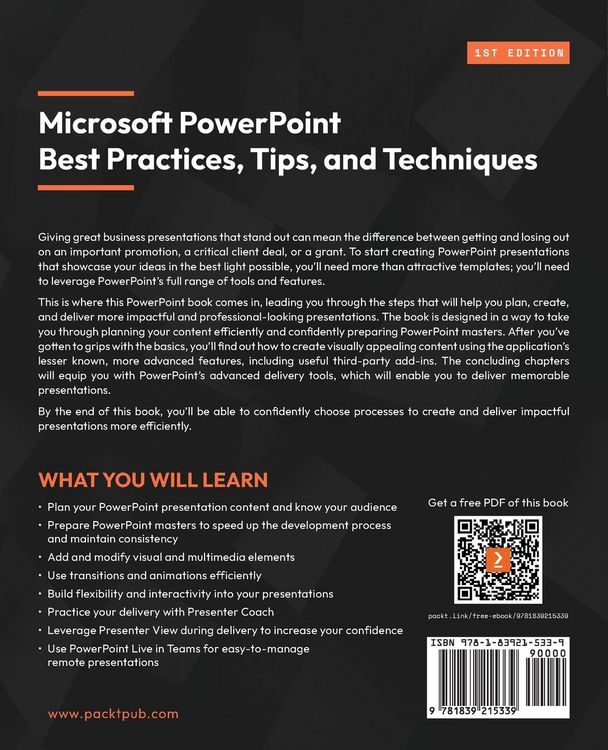 1ST EDITION

Microsoft PowerPoint
Best Practices, Tips, and Techniques

Giving great business presentations that stand out can mean the difference between getting and losing out on an important promotion, a critical client deal, or a grant. To start creating PowerPoint presentations that showcase your ideas in the best light possible, you'll need more than attractive templates; you'll need to leverage PowerPoint's full range of tools and features.

This is where this PowerPoint book comes in, leading you through the steps that will help you plan, create, and deliver more impactful and professional-looking presentations. The book is designed in a way to take you through planning your content efficiently and confidently preparing PowerPoint masters. After you've gotten to grips with the basics, you'll find out how to create visually appealing content using the application's lesser known, more advanced features, including useful third-party add-ins. The concluding chapters will equip you with PowerPoint's advanced delivery tools, which will enable you to deliver memorable presentations.

By the end of this book, you'll be able to confidently choose processes to create and deliver impactful presentations more efficiently.

WHAT YOU WILL LEARN

• Plan your PowerPoint presentation content and know your audience
• Prepare PowerPoint masters to speed up the development process and maintain consistency
• Add and modify visual and multimedia elements
• Use transitions and animations efficiently
• Build flexibility and interactivity into your presentations
• Practice your delivery with Presenter Coach
• Leverage Presenter View during delivery to increase your confidence
• Use PowerPoint Live in Teams for easy-to-manage remote presentations

Get a free PDF of this book

packt.link/free-ebook/9781839215339

ISBN 978-1-83921-533-9

90000

9 781839 215339

www.packtpub.com